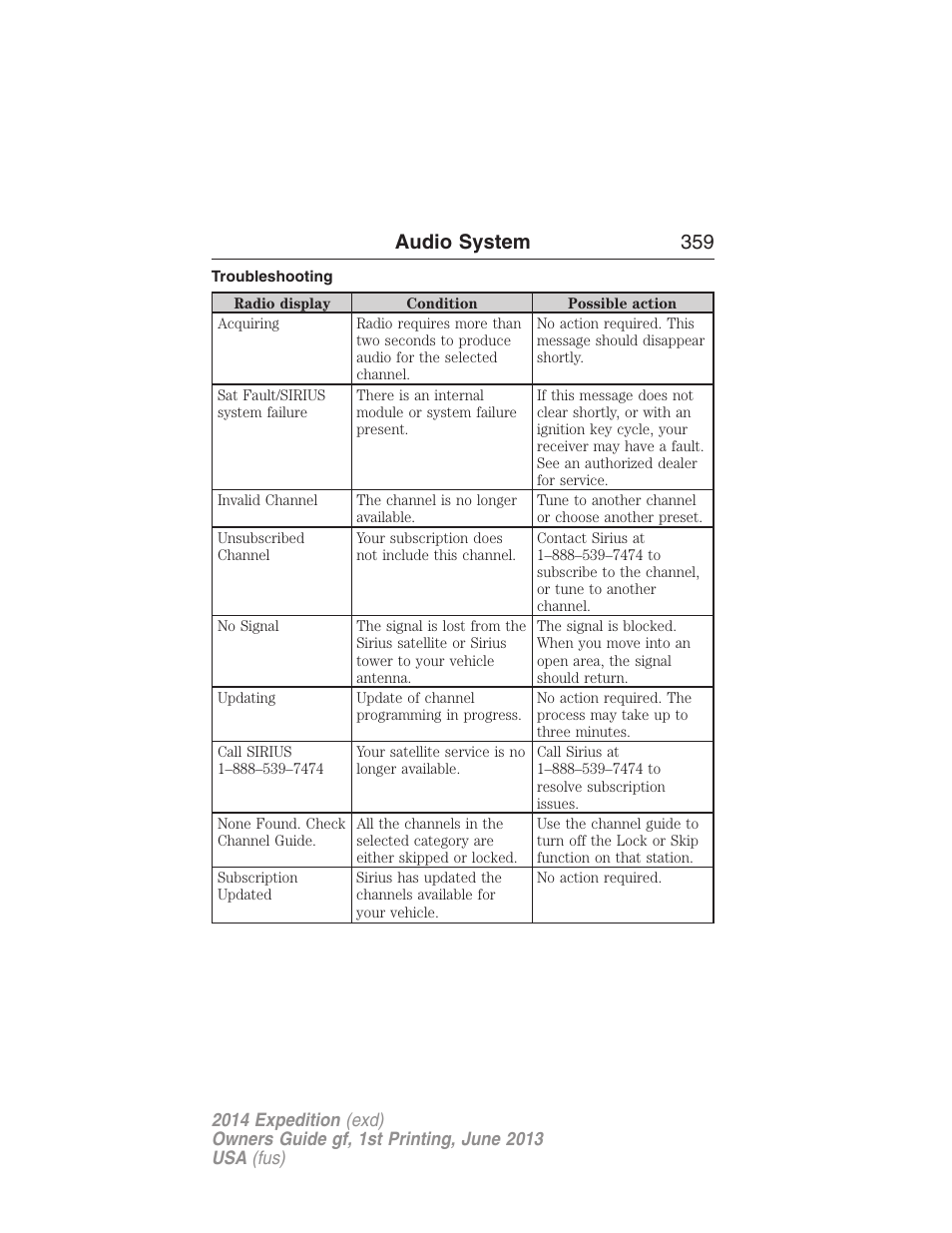 Audio System 359

Troubleshooting

| Radio display | Condition | Possible action |
|---|---|---|
| Acquiring | Radio requires more than two seconds to produce audio for the selected channel. | No action required. This message should disappear shortly. |
| Sat Fault/SIRIUS system failure | There is an internal module or system failure present. | If this message does not clear shortly, or with an ignition key cycle, your receiver may have a fault. See an authorized dealer for service. |
| Invalid Channel | The channel is no longer available. | Tune to another channel or choose another preset. |
| Unsubscribed Channel | Your subscription does not include this channel. | Contact Sirius at 1–888–539–7474 to subscribe to the channel, or tune to another channel. |
| No Signal | The signal is lost from the Sirius satellite or Sirius tower to your vehicle antenna. | The signal is blocked. When you move into an open area, the signal should return. |
| Updating | Update of channel programming in progress. | No action required. The process may take up to three minutes. |
| Call SIRIUS 1–888–539–7474 | Your satellite service is no longer available. | Call Sirius at 1–888–539–7474 to resolve subscription issues. |
| None Found. Check Channel Guide. | All the channels in the selected category are either skipped or locked. | Use the channel guide to turn off the Lock or Skip function on that station. |
| Subscription Updated | Sirius has updated the channels available for your vehicle. | No action required. |

2014 Expedition (exd)
Owners Guide gf, 1st Printing, June 2013
USA (fus)